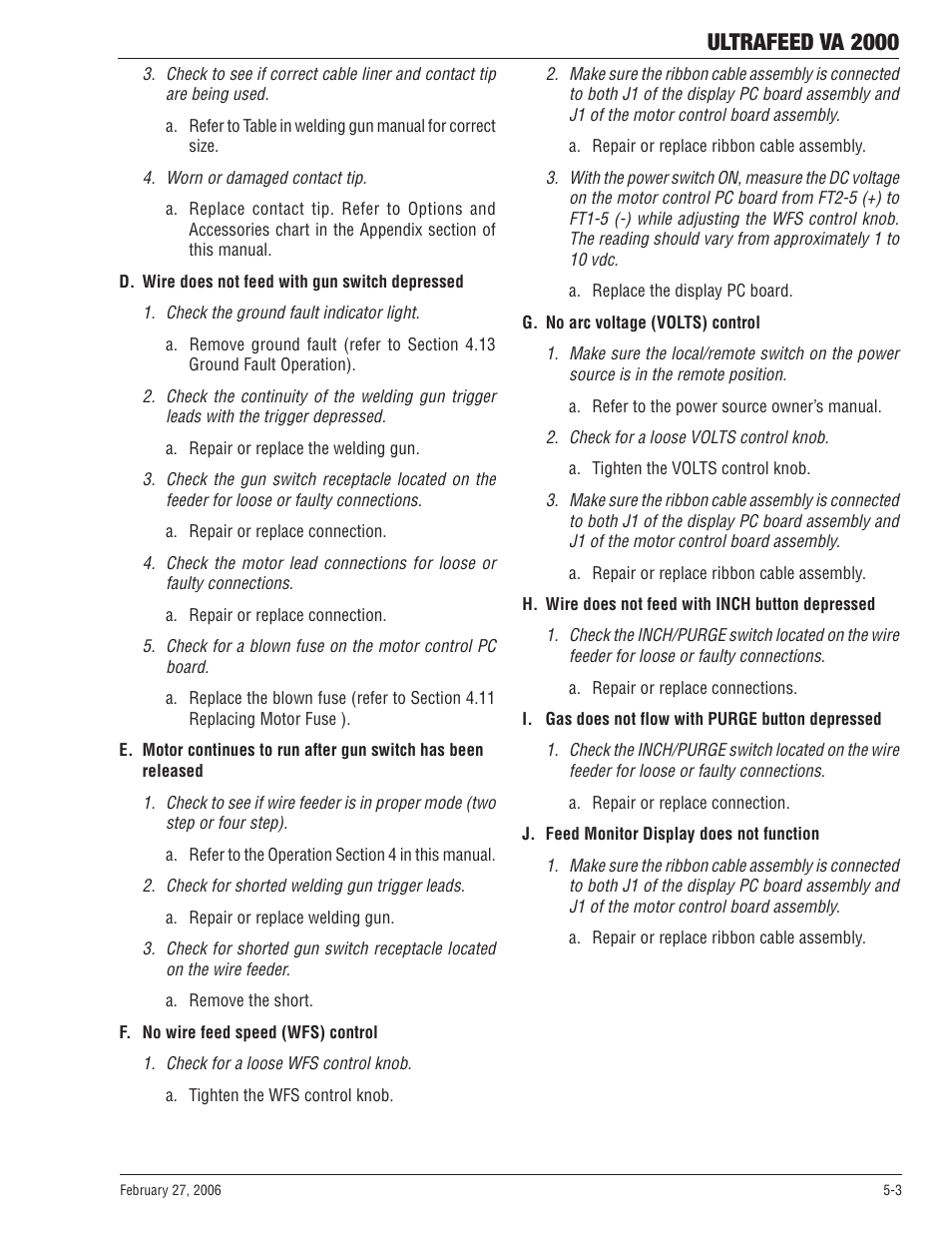 ULTRAFEED VA 2000

3. Check to see if correct cable liner and contact tip are being used.

a. Refer to Table in welding gun manual for correct size.

4. Worn or damaged contact tip.

a. Replace contact tip. Refer to Options and Accessories chart in the Appendix section of this manual.

D. Wire does not feed with gun switch depressed

1. Check the ground fault indicator light.

a. Remove ground fault (refer to Section 4.13 Ground Fault Operation).

2. Check the continuity of the welding gun trigger leads with the trigger depressed.

a. Repair or replace the welding gun.

3. Check the gun switch receptacle located on the feeder for loose or faulty connections.

a. Repair or replace connection.

4. Check the motor lead connections for loose or faulty connections.

a. Repair or replace connection.

5. Check for a blown fuse on the motor control PC board.

a. Replace the blown fuse (refer to Section 4.11 Replacing Motor Fuse ).

E. Motor continues to run after gun switch has been released

1. Check to see if wire feeder is in proper mode (two step or four step).

a. Refer to the Operation Section 4 in this manual.

2. Check for shorted welding gun trigger leads.

a. Repair or replace welding gun.

3. Check for shorted gun switch receptacle located on the wire feeder.

a. Remove the short.

F. No wire feed speed (WFS) control

1. Check for a loose WFS control knob.

a. Tighten the WFS control knob.

2. Make sure the ribbon cable assembly is connected to both J1 of the display PC board assembly and J1 of the motor control board assembly.

a. Repair or replace ribbon cable assembly.

3. With the power switch ON, measure the DC voltage on the motor control PC board from FT2-5 (+) to FT1-5 (-) while adjusting the WFS control knob. The reading should vary from approximately 1 to 10 vdc.

a. Replace the display PC board.

G. No arc voltage (VOLTS) control

1. Make sure the local/remote switch on the power source is in the remote position.

a. Refer to the power source owner's manual.

2. Check for a loose VOLTS control knob.

a. Tighten the VOLTS control knob.

3. Make sure the ribbon cable assembly is connected to both J1 of the display PC board assembly and J1 of the motor control board assembly.

a. Repair or replace ribbon cable assembly.

H. Wire does not feed with INCH button depressed

1. Check the INCH/PURGE switch located on the wire feeder for loose or faulty connections.

a. Repair or replace connections.

I. Gas does not flow with PURGE button depressed

1. Check the INCH/PURGE switch located on the wire feeder for loose or faulty connections.

a. Repair or replace connection.

J. Feed Monitor Display does not function

1. Make sure the ribbon cable assembly is connected to both J1 of the display PC board assembly and J1 of the motor control board assembly.

a. Repair or replace ribbon cable assembly.

February 27, 2006

5-3